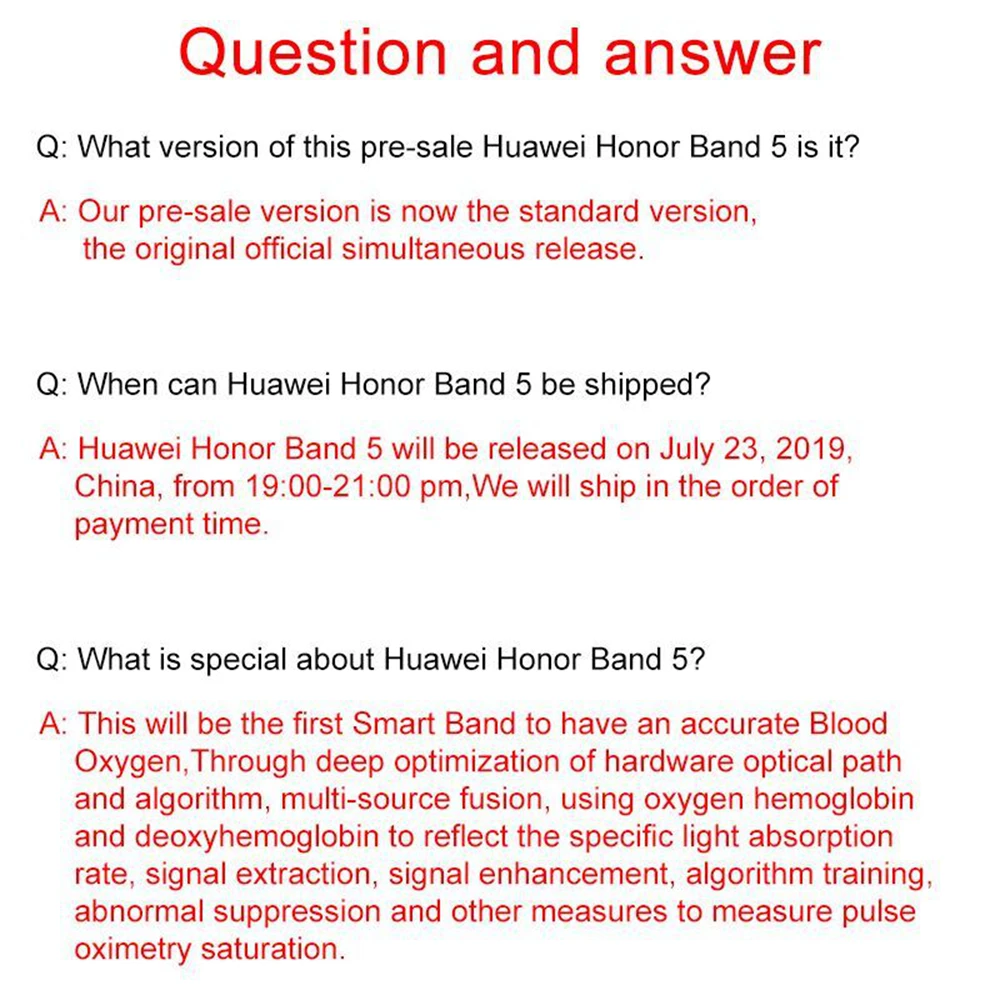 Question and answer

Q: What version of this pre-sale Huawei Honor Band 5 is it?

A: Our pre-sale version is now the standard version, the original official simultaneous release.

Q: When can Huawei Honor Band 5 be shipped?

A: Huawei Honor Band 5 will be released on July 23, 2019, China, from 19:00-21:00 pm,We will ship in the order of payment time.

Q: What is special about Huawei Honor Band 5?

A: This will be the first Smart Band to have an accurate Blood Oxygen,Through deep optimization of hardware optical path and algorithm, multi-source fusion, using oxygen hemoglobin and deoxyhemoglobin to reflect the specific light absorption rate, signal extraction, signal enhancement, algorithm training, abnormal suppression and other measures to measure pulse oximetry saturation.